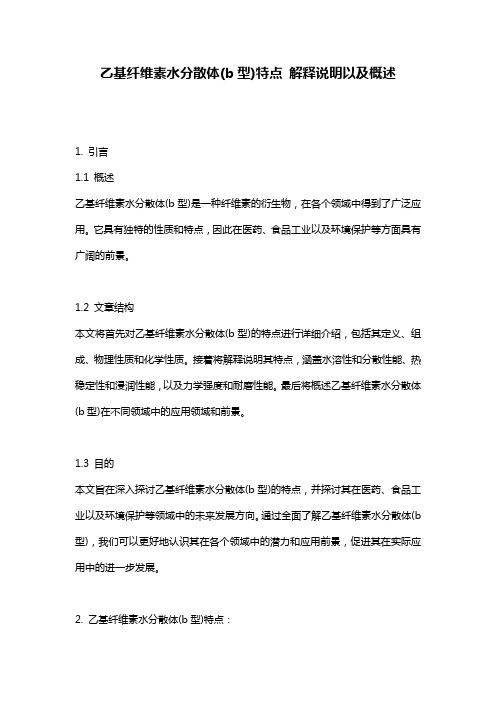 乙基纤维素水分散体(b 型)特点 解释说明以及概述

1. 引言

1.1 概述

乙基纤维素水分散体(b 型)是一种纤维素的衍生物，在各个领域中得到了广泛应用。它具有独特的性质和特点，因此在医药、食品工业以及环境保护等方面具有广阔的前景。

1.2 文章结构

本文将首先对乙基纤维素水分散体(b 型)的特点进行详细介绍，包括其定义、组成、物理性质和化学性质。接着将解释说明其特点，涵盖水溶性和分散性能、热稳定性和浸润性能，以及力学强度和耐磨性能。最后将概述乙基纤维素水分散体(b 型)在不同领域中的应用领域和前景。

1.3 目的

本文旨在深入探讨乙基纤维素水分散体(b 型)的特点，并探讨其在医药、食品工业以及环境保护等领域中的未来发展方向。通过全面了解乙基纤维素水分散体(b 型)，我们可以更好地认识其在各个领域中的潜力和应用前景，促进其在实际应用中的进一步发展。

2. 乙基纤维素水分散体(b 型)特点：